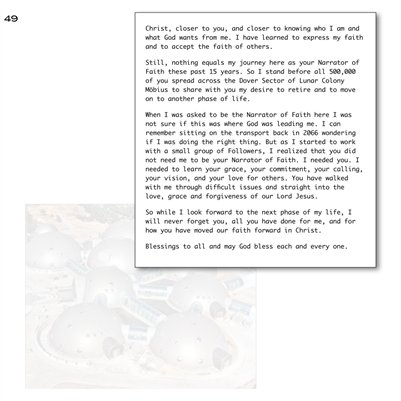 49

Christ, closer to you, and closer to knowing who I am and what God wants from me. I have learned to express my faith and to accept the faith of others.

Still, nothing equals my journey here as your Narrator of Faith these past 15 years. So I stand before all 500,000 of you spread across the Dover Sector of Lunar Colony Möbius to share with you my desire to retire and to move on to another phase of life.

When I was asked to be the Narrator of Faith here I was not sure if this was where God was leading me. I can remember sitting on the transport back in 2066 wondering if I was doing the right thing. But as I started to work with a small group of Followers, I realized that you did not need me to be your Narrator of Faith. I needed you. I needed to learn your grace, your commitment, your calling, your vision, and your love for others. You have walked with me through difficult issues and straight into the love, grace and forgiveness of our Lord Jesus.

So while I look forward to the next phase of my life, I will never forget you, all you have done for me, and for how you have moved our faith forward in Christ.

Blessings to all and may God bless each and every one.